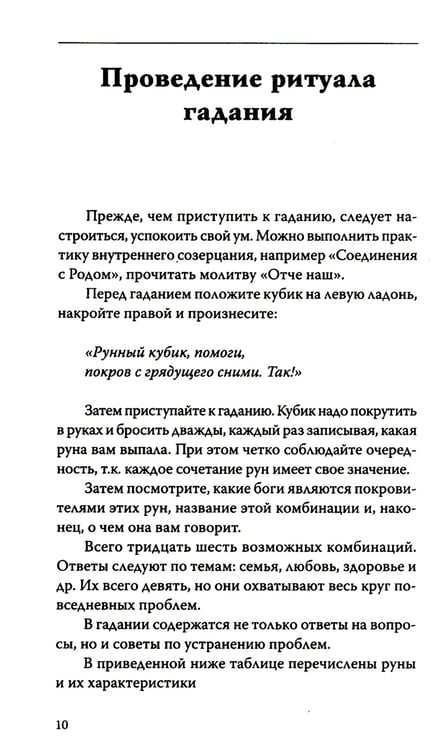 Проведение ритуала гадания

Прежде, чем приступить к гаданию, следует настроиться, успокоить свой ум. Можно выполнить практику внутреннего созерцания, например «Соединения с Родом», прочитать молитву «Отче наш».

Перед гаданием положите кубик на левую ладонь, накройте правой и произнесите:

«Рунный кубик, помоги,
покров с грядущего сними. Так!»

Затем приступайте к гаданию. Кубик надо покрутить в руках и бросить дважды, каждый раз записывая, какая руна вам выпала. При этом четко соблюдайте очередность, т.к. каждое сочетание рун имеет свое значение.

Затем посмотрите, какие боги являются покровителями этих рун, название этой комбинации и, наконец, о чем она вам говорит.

Всего тридцать шесть возможных комбинаций. Ответы следуют по темам: семья, любовь, здоровье и др. Их всего девять, но они охватывают весь круг повседневных проблем.

В гадании содержатся не только ответы на вопросы, но и советы по устранению проблем.

В приведенной ниже таблице перечислены руны и их характеристики

10